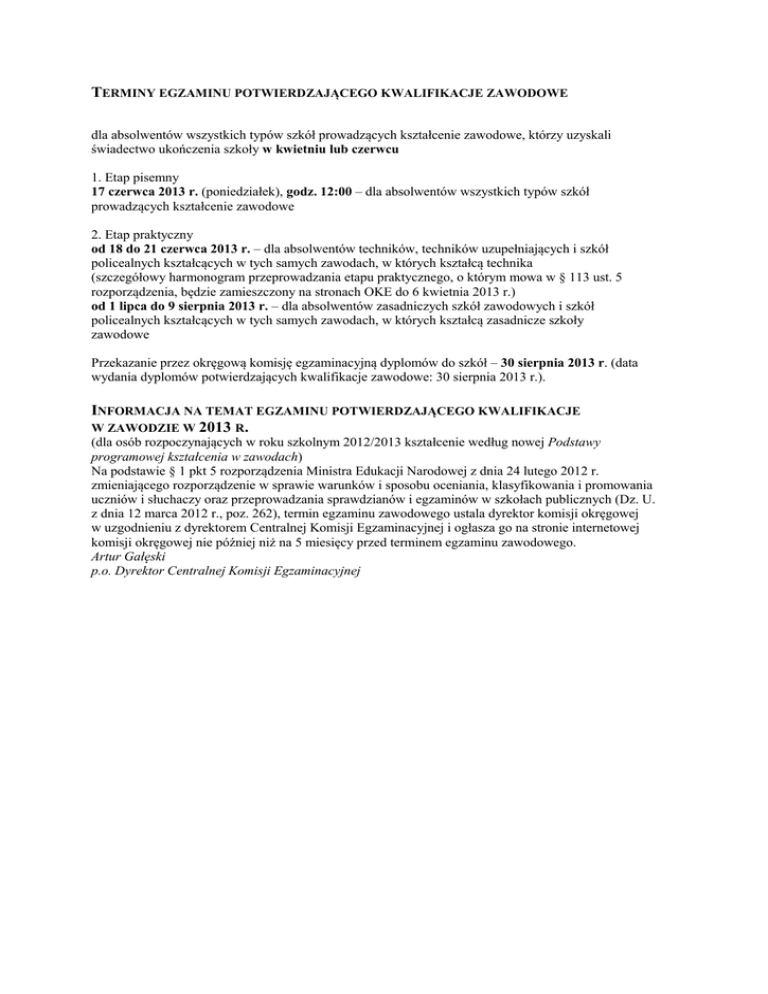 TERMINY EGZAMINU POTWIERDZAJĄCEGO KWALIFIKACJE ZAWODOWE

dla absolwentów wszystkich typów szkół prowadzących kształcenie zawodowe, którzy uzyskali świadectwo ukończenia szkoły w kwietniu lub czerwcu

1. Etap pisemny
17 czerwca 2013 r. (poniedziałek), godz. 12:00 – dla absolwentów wszystkich typów szkół prowadzących kształcenie zawodowe

2. Etap praktyczny
od 18 do 21 czerwca 2013 r. – dla absolwentów techników, techników uzupełniających i szkół policealnych kształcących w tych samych zawodach, w których kształcą technika
(szczegółowy harmonogram przeprowadzania etapu praktycznego, o którym mowa w § 113 ust. 5 rozporządzenia, będzie zamieszczony na stronach OKE do 6 kwietnia 2013 r.)
od 1 lipca do 9 sierpnia 2013 r. – dla absolwentów zasadniczych szkół zawodowych i szkół policealnych kształcących w tych samych zawodach, w których kształcą zasadnicze szkoły zawodowe

Przekazanie przez okręgową komisję egzaminacyjną dyplomów do szkół – 30 sierpnia 2013 r. (data wydania dyplomów potwierdzających kwalifikacje zawodowe: 30 sierpnia 2013 r.).

INFORMACJA NA TEMAT EGZAMINU POTWIERDZAJĄCEGO KWALIFIKACJE W ZAWODZIE W 2013 R.
(dla osób rozpoczynających w roku szkolnym 2012/2013 kształcenie według nowej Podstawy programowej kształcenia w zawodach)
Na podstawie § 1 pkt 5 rozporządzenia Ministra Edukacji Narodowej z dnia 24 lutego 2012 r. zmieniającego rozporządzenie w sprawie warunków i sposobu oceniania, klasyfikowania i promowania uczniów i słuchaczy oraz przeprowadzania sprawdzianów i egzaminów w szkołach publicznych (Dz. U. z dnia 12 marca 2012 r., poz. 262), termin egzaminu zawodowego ustala dyrektor komisji okręgowej w uzgodnieniu z dyrektorem Centralnej Komisji Egzaminacyjnej i ogłasza go na stronie internetowej komisji okręgowej nie później niż na 5 miesięcy przed terminem egzaminu zawodowego.
Artur Gałęski
p.o. Dyrektor Centralnej Komisji Egzaminacyjnej